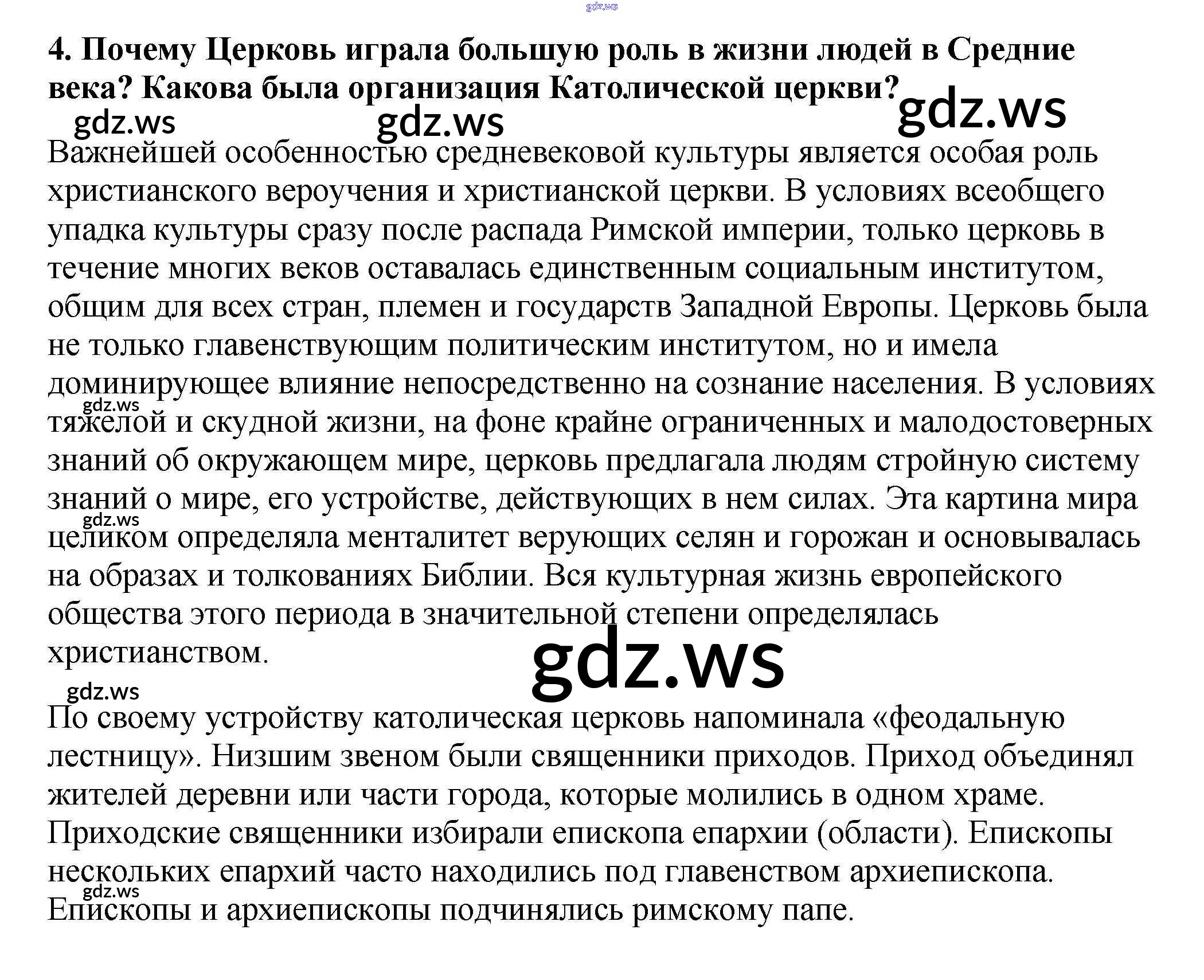 4. Почему Церковь играла большую роль в жизни людей в Средние века? Какова была организация Католической церкви?

Важнейшей особенностью средневековой культуры является особая роль христианского вероучения и христианской церкви. В условиях всеобщего упадка культуры сразу после распада Римской империи, только церковь в течение многих веков оставалась единственным социальным институтом, общим для всех стран, племен и государств Западной Европы. Церковь была не только главенствующим политическим институтом, но и имела доминирующее влияние непосредственно на сознание населения. В условиях тяжелой и скудной жизни, на фоне крайне ограниченных и малодостоверных знаний об окружающем мире, церковь предлагала людям стройную систему знаний о мире, его устройстве, действующих в нем силах. Эта картина мира целиком определяла менталитет верующих селян и горожан и основывалась на образах и толкованиях Библии. Вся культурная жизнь европейского общества этого периода в значительной степени определялась христианством.

По своему устройству католическая церковь напоминала «феодальную лестницу». Низшим звеном были священники приходов. Приход объединял жителей деревни или части города, которые молились в одном храме. Приходские священники избирали епископа епархии (области). Епископы нескольких епархий часто находились под главенством архиепископа. Епископы и архиепископы подчинялись римскому папе.

gdz.ws